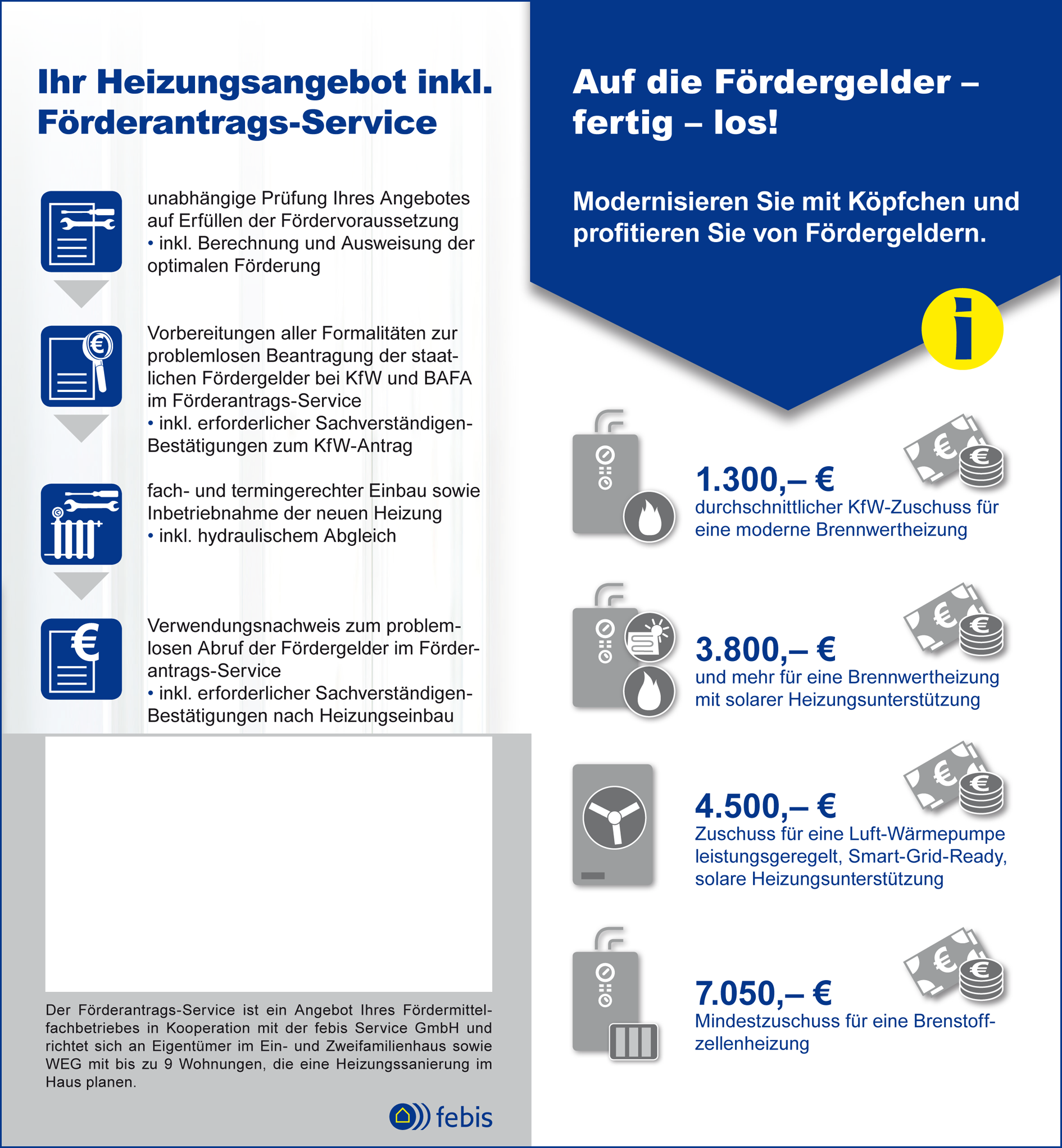 Ihr Heizungsangebot inkl. Förderantrags-Service

unabhängige Prüfung Ihres Angebotes auf Erfüllen der Fördervoraussetzung
• inkl. Berechnung und Ausweisung der optimalen Förderung

Vorbereitungen aller Formalitäten zur problemlosen Beantragung der staatlichen Fördergelder bei KfW und BAFA im Förderantrags-Service
• inkl. erforderlicher Sachverständigen-Bestätigungen zum KfW-Antrag

fach- und termingerechter Einbau sowie Inbetriebnahme der neuen Heizung
• inkl. hydraulischem Abgleich

Verwendungsnachweis zum problemlosen Abruf der Fördergelder im Förderantrags-Service
• inkl. erforderlicher Sachverständigen-Bestätigungen nach Heizungseinbau

Der Förderantrags-Service ist ein Angebot Ihres Fördermittelfachbetriebes in Kooperation mit der febis Service GmbH und richtet sich an Eigentümer im Ein- und Zweifamilienhaus sowie WEG mit bis zu 9 Wohnungen, die eine Heizungssanierung im Haus planen.

febis

Auf die Fördergelder – fertig – los!

Modernisieren Sie mit Köpfchen und profitieren Sie von Fördergeldern.

i

1.300,– €
durchschnittlicher KfW-Zuschuss für eine moderne Brennwertheizung

3.800,– €
und mehr für eine Brennwertheizung mit solarer Heizungsunterstützung

4.500,– €
Zuschuss für eine Luft-Wärmepumpe leistungsgeregelt, Smart-Grid-Ready, solare Heizungsunterstützung

7.050,– €
Mindestzuschuss für eine Brenstoffzellenheizung